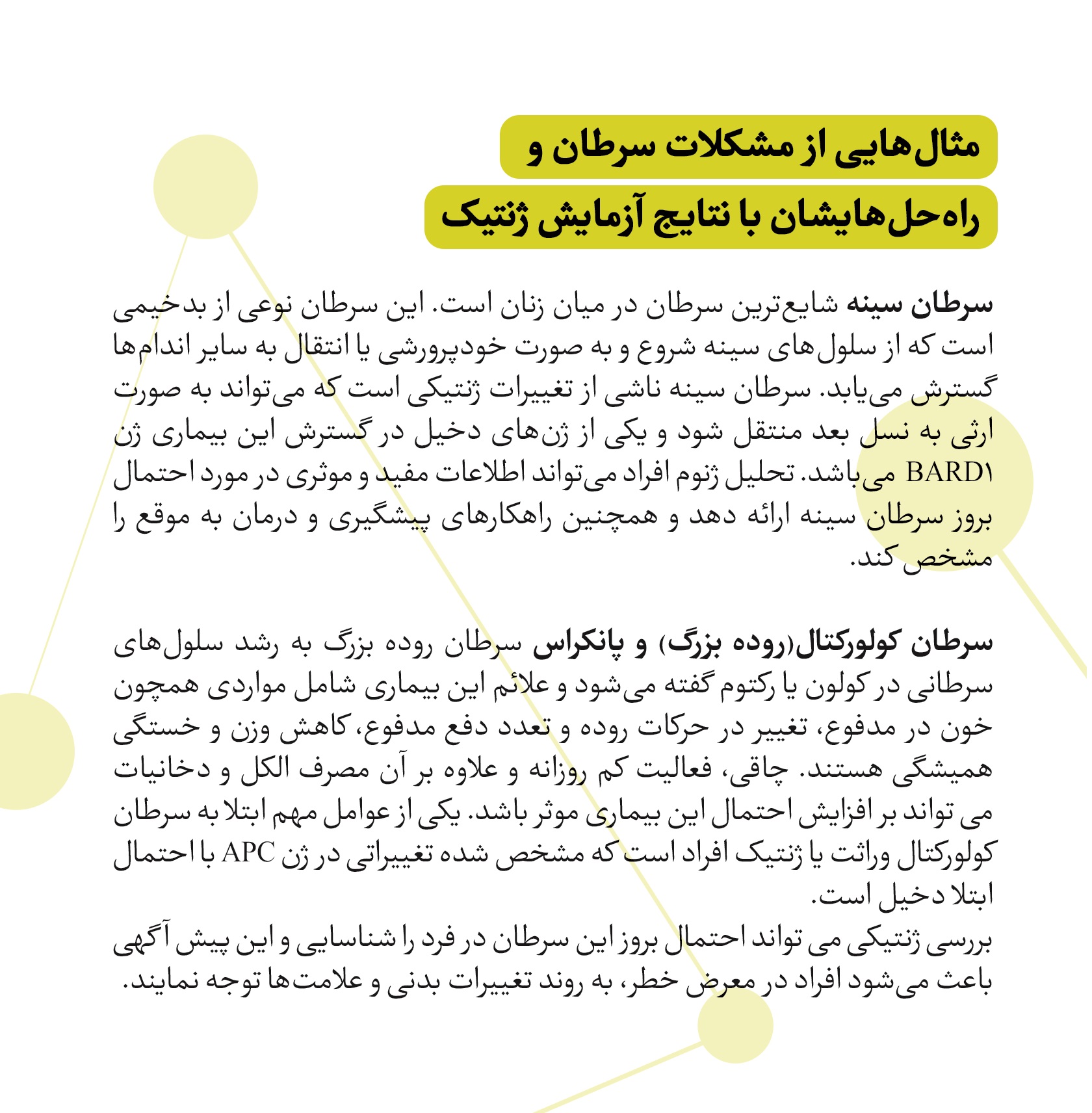 مثال‌هایی از مشکلات سرطان و
راه‌حل‌هایشان با نتایج آزمایش ژنتیک

سرطان سینه شایع‌ترین سرطان در میان زنان است. این سرطان نوعی از بدخیمی است که از سلول‌های سینه شروع و به صورت خودپرورشی یا انتقال به سایر اندام‌ها گسترش می‌یابد. سرطان سینه ناشی از تغییرات ژنتیکی است که می‌تواند به صورت ارثی به نسل بعد منتقل شود و یکی از ژن‌های دخیل در گسترش این بیماری ژن BARD۱ می‌باشد. تحلیل ژنوم افراد می‌تواند اطلاعات مفید و موثری در مورد احتمال بروز سرطان سینه ارائه دهد و همچنین راهکارهای پیشگیری و درمان به موقع را مشخص کند.

سرطان کولورکتال(روده بزرگ) و پانکراس سرطان روده بزرگ به رشد سلول‌های سرطانی در کولون یا رکتوم گفته می‌شود و علائم این بیماری شامل مواردی همچون خون در مدفوع، تغییر در حرکات روده و تعدد دفع مدفوع، کاهش وزن و خستگی همیشگی هستند. چاقی، فعالیت کم روزانه و علاوه بر آن مصرف الکل و دخانیات می تواند بر افزایش احتمال این بیماری موثر باشد. یکی از عوامل مهم ابتلا به سرطان کولورکتال وراثت یا ژنتیک افراد است که مشخص شده تغییراتی در ژن APC با احتمال ابتلا دخیل است.
بررسی ژنتیکی می تواند احتمال بروز این سرطان در فرد را شناسایی و این پیش آگهی باعث می‌شود افراد در معرض خطر، به روند تغییرات بدنی و علامت‌ها توجه نمایند.